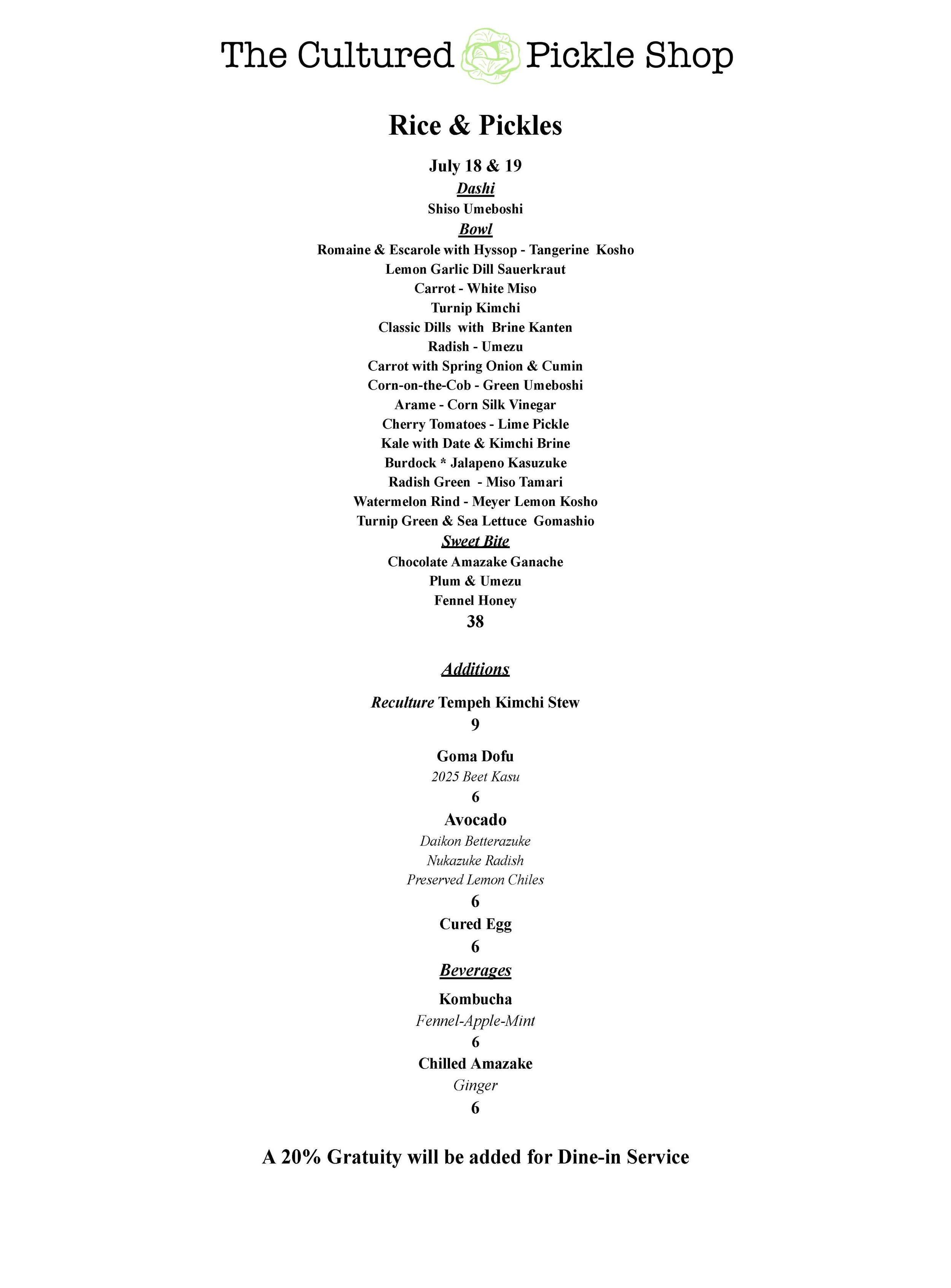 The Cultured Pickle Shop

Rice & Pickles

July 18 & 19

Dashi

Shiso Umeboshi

Bowl

Romaine & Escarole with Hyssop - Tangerine Kosho
Lemon Garlic Dill Sauerkraut
Carrot - White Miso
Turnip Kimchi
Classic Dills with Brine Kanten
Radish - Umezu
Carrot with Spring Onion & Cumin
Corn-on-the-Cob - Green Umeboshi
Arame - Corn Silk Vinegar
Cherry Tomatoes - Lime Pickle
Kale with Date & Kimchi Brine
Burdock * Jalapeno Kasuzuke
Radish Green - Miso Tamari
Watermelon Rind - Meyer Lemon Kosho
Turnip Green & Sea Lettuce Gomashio

Sweet Bite

Chocolate Amazake Ganache
Plum & Umezu
Fennel Honey
38

Additions

Reculture Tempeh Kimchi Stew
9

Goma Dofu
2025 Beet Kasu
6

Avocado
Daikon Betterazuke
Nukazuke Radish
Preserved Lemon Chiles
6

Cured Egg
6

Beverages

Kombucha
Fennel-Apple-Mint
6

Chilled Amazake
Ginger
6

A 20% Gratuity will be added for Dine-in Service